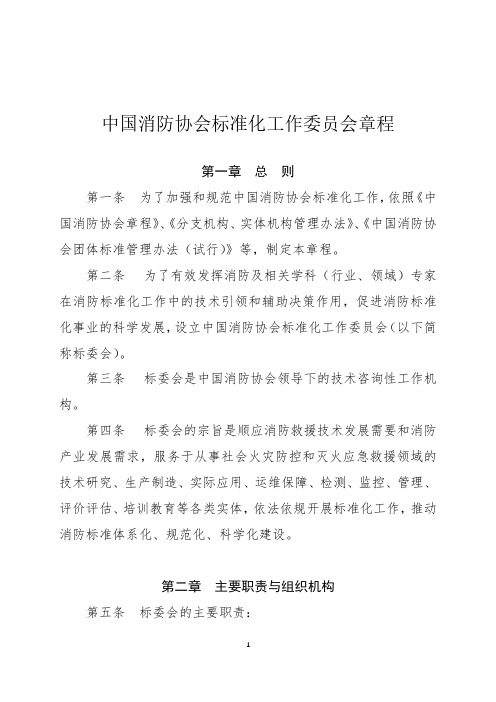 中国消防协会标准化工作委员会章程

第一章　总　则

第一条　为了加强和规范中国消防协会标准化工作，依照《中国消防协会章程》、《分支机构、实体机构管理办法》、《中国消防协会团体标准管理办法（试行）》等，制定本章程。

第二条　为了有效发挥消防及相关学科（行业、领域）专家在消防标准化工作中的技术引领和辅助决策作用，促进消防标准化事业的科学发展，设立中国消防协会标准化工作委员会（以下简称标委会）。

第三条　标委会是中国消防协会领导下的技术咨询性工作机构。

第四条　标委会的宗旨是顺应消防救援技术发展需要和消防产业发展需求，服务于从事社会火灾防控和灭火应急救援领域的技术研究、生产制造、实际应用、运维保障、检测、监控、管理、评价评估、培训教育等各类实体，依法依规开展标准化工作，推动消防标准体系化、规范化、科学化建设。

第二章　主要职责与组织机构

第五条　标委会的主要职责：

1